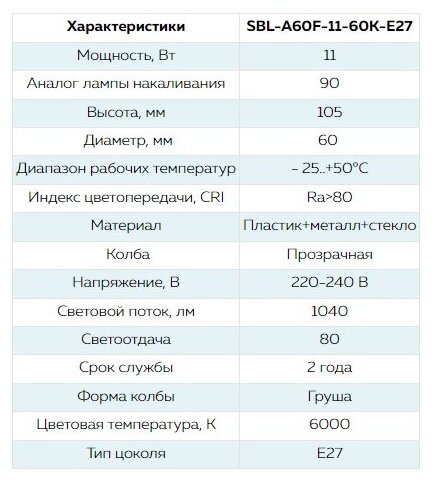 | Характеристики | SBL-A60F-11-60K-E27 |
|---|---|
| Мощность, Вт | 11 |
| Аналог лампы накаливания | 90 |
| Высота, мм | 105 |
| Диаметр, мм | 60 |
| Диапазон рабочих температур | – 25..+50°C |
| Индекс цветопередачи, CRI | Ra>80 |
| Материал | Пластик+металл+стекло |
| Колба | Прозрачная |
| Напряжение, В | 220-240 В |
| Световой поток, лм | 1040 |
| Светоотдача | 80 |
| Срок службы | 2 года |
| Форма колбы | Груша |
| Цветовая температура, К | 6000 |
| Тип цоколя | E27 |